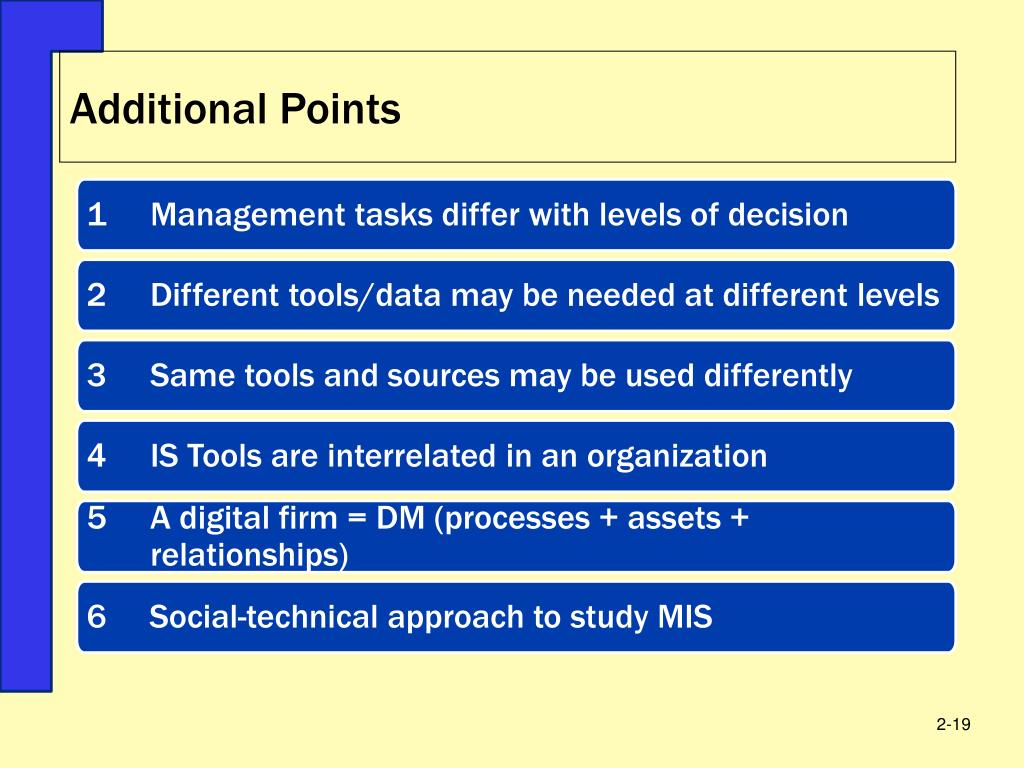 Additional Points

1 Management tasks differ with levels of decision

2 Different tools/data may be needed at different levels

3 Same tools and sources may be used differently

4 IS Tools are interrelated in an organization

5 A digital firm = DM (processes + assets + relationships)

6 Social-technical approach to study MIS

2-19